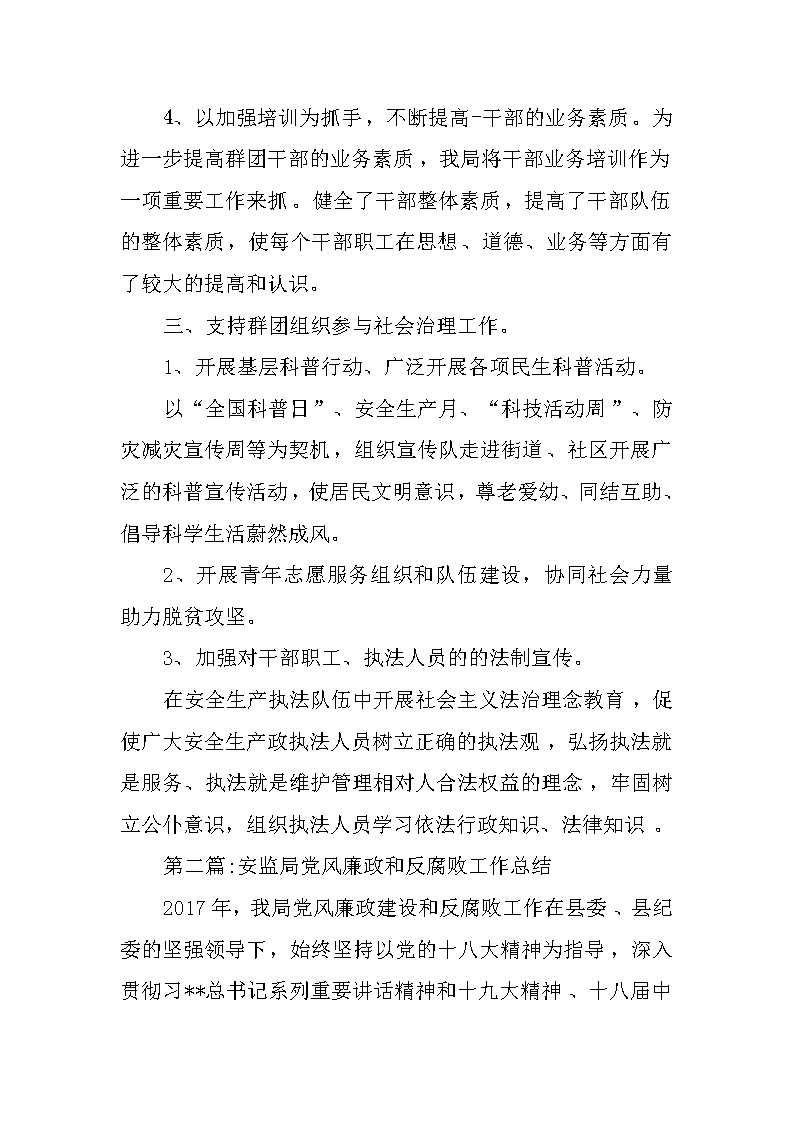 4、以加强培训为抓手，不断提高-干部的业务素质。为进一步提高群团干部的业务素质，我局将干部业务培训作为一项重要工作来抓。健全了干部整体素质，提高了干部队伍的整体素质，使每个干部职工在思想、道德、业务等方面有了较大的提高和认识。

三、支持群团组织参与社会治理工作。

1、开展基层科普行动、广泛开展各项民生科普活动。

以“全国科普日”、安全生产月、“科技活动周”、防灾减灾宣传周等为契机，组织宣传队走进街道、社区开展广泛的科普宣传活动，使居民文明意识，尊老爱幼、同结互助、倡导科学生活蔚然成风。

2、开展青年志愿服务组织和队伍建设，协同社会力量助力脱贫攻坚。

3、加强对干部职工、执法人员的的法制宣传。

在安全生产执法队伍中开展社会主义法治理念教育，促使广大安全生产政执法人员树立正确的执法观，弘扬执法就是服务、执法就是维护管理相对人合法权益的理念，牢固树立公仆意识，组织执法人员学习依法行政知识、法律知识。

第二篇:安监局党风廉政和反腐败工作总结

2017年，我局党风廉政建设和反腐败工作在县委、县纪委的坚强领导下，始终坚持以党的十八大精神为指导，深入贯彻习**总书记系列重要讲话精神和十九大精神、十八届中